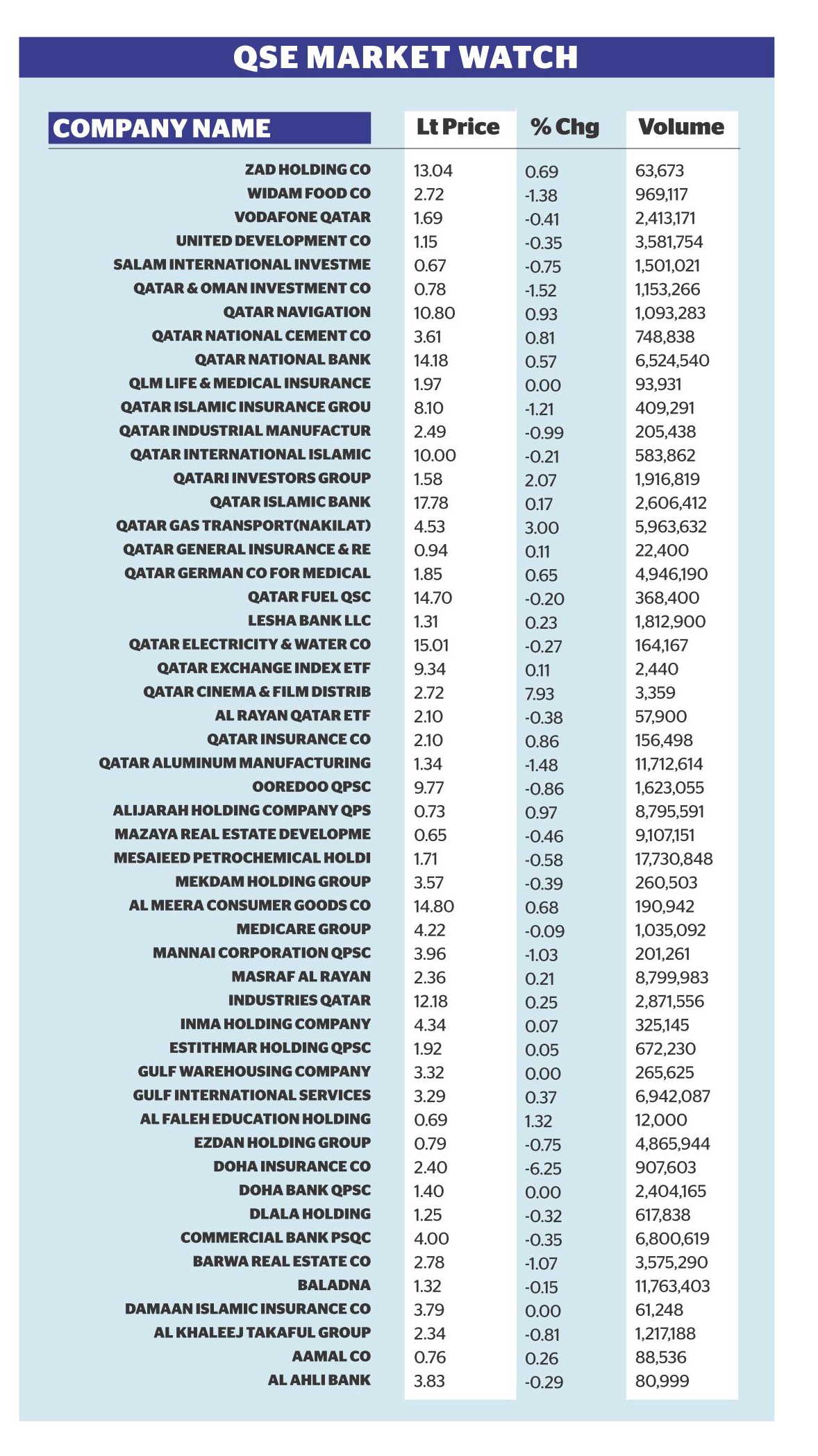 QSE MARKET WATCH

| COMPANY NAME | Lt Price | % Chg | Volume |
|---|---|---|---|
| ZAD HOLDING CO | 13.04 | 0.69 | 63,673 |
| WIDAM FOOD CO | 2.72 | -1.38 | 969,117 |
| VODAFONE QATAR | 1.69 | -0.41 | 2,413,171 |
| UNITED DEVELOPMENT CO | 1.15 | -0.35 | 3,581,754 |
| SALAM INTERNATIONAL INVESTME | 0.67 | -0.75 | 1,501,021 |
| QATAR & OMAN INVESTMENT CO | 0.78 | -1.52 | 1,153,266 |
| QATAR NAVIGATION | 10.80 | 0.93 | 1,093,283 |
| QATAR NATIONAL CEMENT CO | 3.61 | 0.81 | 748,838 |
| QATAR NATIONAL BANK | 14.18 | 0.57 | 6,524,540 |
| QLM LIFE & MEDICAL INSURANCE | 1.97 | 0.00 | 93,931 |
| QATAR ISLAMIC INSURANCE GROU | 8.10 | -1.21 | 409,291 |
| QATAR INDUSTRIAL MANUFACTUR | 2.49 | -0.99 | 205,438 |
| QATAR INTERNATIONAL ISLAMIC | 10.00 | -0.21 | 583,862 |
| QATARI INVESTORS GROUP | 1.58 | 2.07 | 1,916,819 |
| QATAR ISLAMIC BANK | 17.78 | 0.17 | 2,606,412 |
| QATAR GAS TRANSPORT(NAKILAT) | 4.53 | 3.00 | 5,963,632 |
| QATAR GENERAL INSURANCE & RE | 0.94 | 0.11 | 22,400 |
| QATAR GERMAN CO FOR MEDICAL | 1.85 | 0.65 | 4,946,190 |
| QATAR FUEL QSC | 14.70 | -0.20 | 368,400 |
| LESHA BANK LLC | 1.31 | 0.23 | 1,812,900 |
| QATAR ELECTRICITY & WATER CO | 15.01 | -0.27 | 164,167 |
| QATAR EXCHANGE INDEX ETF | 9.34 | 0.11 | 2,440 |
| QATAR CINEMA & FILM DISTRIB | 2.72 | 7.93 | 3,359 |
| AL RAYAN QATAR ETF | 2.10 | -0.38 | 57,900 |
| QATAR INSURANCE CO | 2.10 | 0.86 | 156,498 |
| QATAR ALUMINUM MANUFACTURING | 1.34 | -1.48 | 11,712,614 |
| OOREDOO QPSC | 9.77 | -0.86 | 1,623,055 |
| ALIJARAH HOLDING COMPANY QPS | 0.73 | 0.97 | 8,795,591 |
| MAZAYA REAL ESTATE DEVELOPME | 0.65 | -0.46 | 9,107,151 |
| MESAIEED PETROCHEMICAL HOLDI | 1.71 | -0.58 | 17,730,848 |
| MEKDAM HOLDING GROUP | 3.57 | -0.39 | 260,503 |
| AL MEERA CONSUMER GOODS CO | 14.80 | 0.68 | 190,942 |
| MEDICARE GROUP | 4.22 | -0.09 | 1,035,092 |
| MANNAI CORPORATION QPSC | 3.96 | -1.03 | 201,261 |
| MASRAF AL RAYAN | 2.36 | 0.21 | 8,799,983 |
| INDUSTRIES QATAR | 12.18 | 0.25 | 2,871,556 |
| INMA HOLDING COMPANY | 4.34 | 0.07 | 325,145 |
| ESTITHMAR HOLDING QPSC | 1.92 | 0.05 | 672,230 |
| GULF WAREHOUSING COMPANY | 3.32 | 0.00 | 265,625 |
| GULF INTERNATIONAL SERVICES | 3.29 | 0.37 | 6,942,087 |
| AL FALEH EDUCATION HOLDING | 0.69 | 1.32 | 12,000 |
| EZDAN HOLDING GROUP | 0.79 | -0.75 | 4,865,944 |
| DOHA INSURANCE CO | 2.40 | -6.25 | 907,603 |
| DOHA BANK QPSC | 1.40 | 0.00 | 2,404,165 |
| DLALA HOLDING | 1.25 | -0.32 | 617,838 |
| COMMERCIAL BANK PSQC | 4.00 | -0.35 | 6,800,619 |
| BARWA REAL ESTATE CO | 2.78 | -1.07 | 3,575,290 |
| BALADNA | 1.32 | -0.15 | 11,763,403 |
| DAMAAN ISLAMIC INSURANCE CO | 3.79 | 0.00 | 61,248 |
| AL KHALEEJ TAKAFUL GROUP | 2.34 | -0.81 | 1,217,188 |
| AAMAL CO | 0.76 | 0.26 | 88,536 |
| AL AHLI BANK | 3.83 | -0.29 | 80,999 |